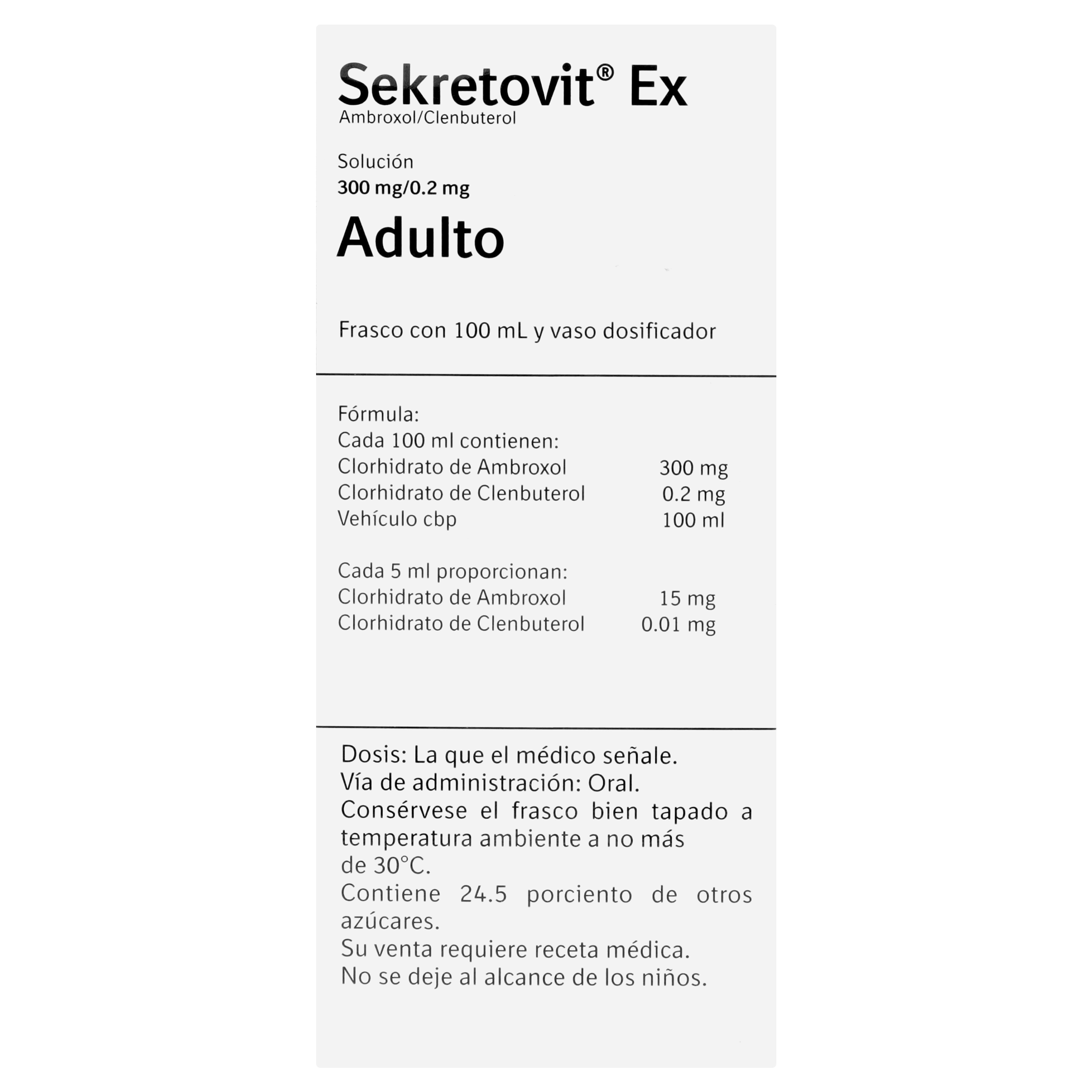 Sekretovit® Ex
Ambroxol/Clenbuterol

Solución
300 mg/0.2 mg

Adulto

Frasco con 100 mL y vaso dosificador

Fórmula:
Cada 100 ml contienen:
Clorhidrato de Ambroxol 300 mg
Clorhidrato de Clenbuterol 0.2 mg
Vehículo cbp 100 ml

Cada 5 ml proporcionan:
Clorhidrato de Ambroxol 15 mg
Clorhidrato de Clenbuterol 0.01 mg

Dosis: La que el médico señale.
Vía de administración: Oral.
Consérvese el frasco bien tapado a temperatura ambiente a no más de 30°C.
Contiene 24.5 porciento de otros azúcares.
Su venta requiere receta médica.
No se deje al alcance de los niños.